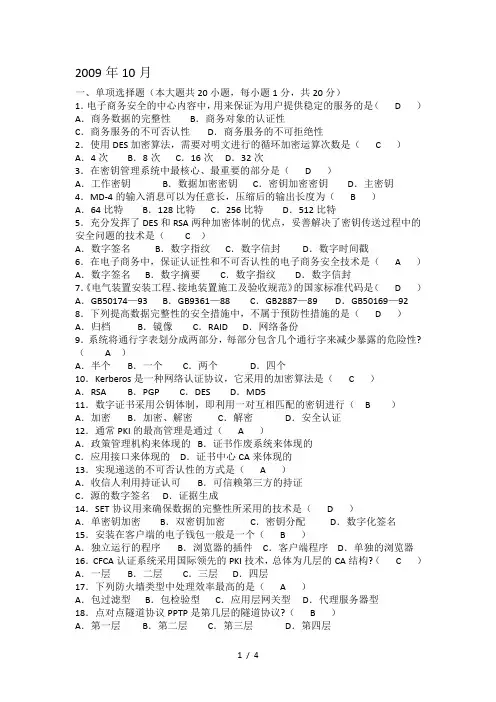 2009 年 10 月

一、单项选择题（本大题共 20 小题，每小题 1 分，共 20 分）

1. 电子商务安全的中心内容中，用来保证为用户提供稳定的服务的是（　D　）
A. 商务数据的完整性　B. 商务对象的认证性
C. 商务服务的不可否认性　D. 商务服务的不可拒绝性

2. 使用 DES 加密算法，需要对明文进行的循环加密运算次数是（　C　）
A. 4 次　B. 8 次　C. 16 次　D. 32 次

3. 在密钥管理系统中最核心、最重要的部分是（　D　）
A. 工作密钥　B. 数据加密密钥　C. 密钥加密密钥　D. 主密钥

4. MD-4 的输入消息可以为任意长，压缩后的输出长度为（　B　）
A. 64 比特　B. 128 比特　C. 256 比特　D. 512 比特

5. 充分发挥了 DES 和 RSA 两种加密体制的优点，妥善解决了密钥传送过程中的安全问题的技术是（　C　）
A. 数字签名　B. 数字指纹　C. 数字信封　D. 数字时间戳

6. 在电子商务中，保证认证性和不可否认性的电子商务安全技术是（　A　）
A. 数字签名　B. 数字摘要　C. 数字指纹　D. 数字信封

7.《电气装置安装工程、接地装置施工及验收规范》的国家标准代码是（　D　）
A. GB50174—93　B. GB9361—88　C. GB2887—89　D. GB50169—92

8. 下列提高数据完整性的安全措施中，不属于预防性措施的是（　D　）
A. 归档　B. 镜像　C. RAID　D. 网络备份

9. 系统将通行字表划分成两部分，每部分包含几个通行字来减少暴露的危险性?（　A　）
A. 半个　B. 一个　C. 两个　D. 四个

10. Kerberos 是一种网络认证协议，它采用的加密算法是（　C　）
A. RSA　B. PGP　C. DES　D. MD5

11. 数字证书采用公钥体制，即利用一对互相匹配的密钥进行（　B　）
A. 加密　B. 加密、解密　C. 解密　D. 安全认证

12. 通常 PKI 的最高管理是通过（　A　）
A. 政策管理机构来体现的　B. 证书作废系统来体现的
C. 应用接口来体现的　D. 证书中心 CA 来体现的

13. 实现递送的不可否认性的方式是（　A　）
A. 收信人利用持证认可　B. 可信赖第三方的持证
C. 源的数字签名　D. 证据生成

14. SET 协议用来确保数据的完整性所采用的技术是（　D　）
A. 单密钥加密　B. 双密钥加密　C. 密钥分配　D. 数字化签名

15. 安装在客户端的电子钱包一般是一个（　B　）
A. 独立运行的程序　B. 浏览器的插件　C. 客户端程序　D. 单独的浏览器

16. CFCA 认证系统采用国际领先的 PKI 技术，总体为几层的 CA 结构?（　C　）
A. 一层　B. 二层　C. 三层　D. 四层

17. 下列防火墙类型中处理效率最高的是（　A　）
A. 包过滤型　B. 包检验型　C. 应用层网关型　D. 代理服务器型

18. 点对点隧道协议 PPTP 是第几层的隧道协议?（　B　）
A. 第一层　B. 第二层　C. 第三层　D. 第四层

1 / 4